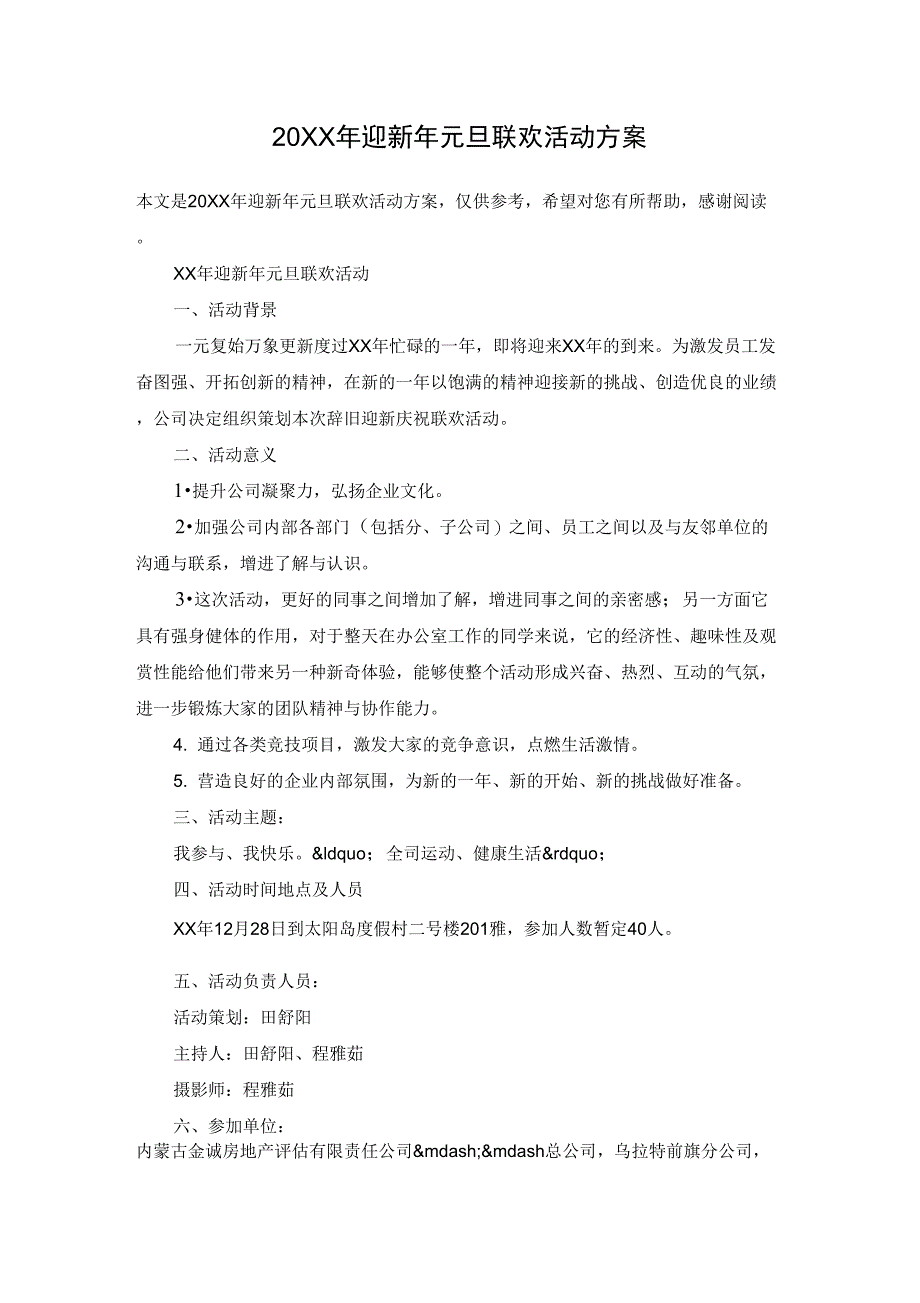 20XX年迎新年元旦联欢活动方案

本文是20XX年迎新年元旦联欢活动方案，仅供参考，希望对您有所帮助，感谢阅读。

XX年迎新年元旦联欢活动

一、活动背景

一元复始万象更新度过XX年忙碌的一年，即将迎来XX年的到来。为激发员工发奋图强、开拓创新的精神，在新的一年以饱满的精神迎接新的挑战、创造优良的业绩，公司决定组织策划本次辞旧迎新庆祝联欢活动。

二、活动意义

1•提升公司凝聚力，弘扬企业文化。

2•加强公司内部各部门（包括分、子公司）之间、员工之间以及与友邻单位的沟通与联系，增进了解与认识。

3•这次活动，更好的同事之间增加了解，增进同事之间的亲密感；另一方面它具有强身健体的作用，对于整天在办公室工作的同学来说，它的经济性、趣味性及观赏性能给他们带来另一种新奇体验，能够使整个活动形成兴奋、热烈、互动的气氛，进一步锻炼大家的团队精神与协作能力。

4. 通过各类竞技项目，激发大家的竞争意识，点燃生活激情。

5. 营造良好的企业内部氛围，为新的一年、新的开始、新的挑战做好准备。

三、活动主题：

我参与、我快乐。&ldquo；全司运动、健康生活&rdquo；

四、活动时间地点及人员

XX年12月28日到太阳岛度假村二号楼201雅，参加人数暂定40人。

五、活动负责人员：

活动策划：田舒阳

主持人：田舒阳、程雅茹

摄影师：程雅茹

六、参加单位：

内蒙古金诚房地产评估有限责任公司&mdash;&mdash总公司，乌拉特前旗分公司，